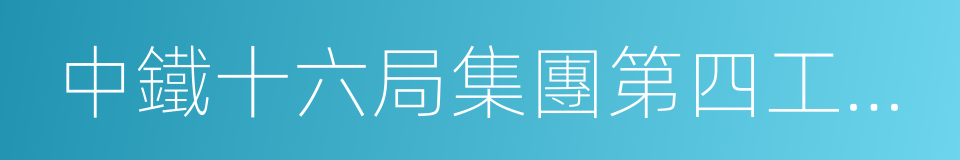 中鐵十六局集團第四工…